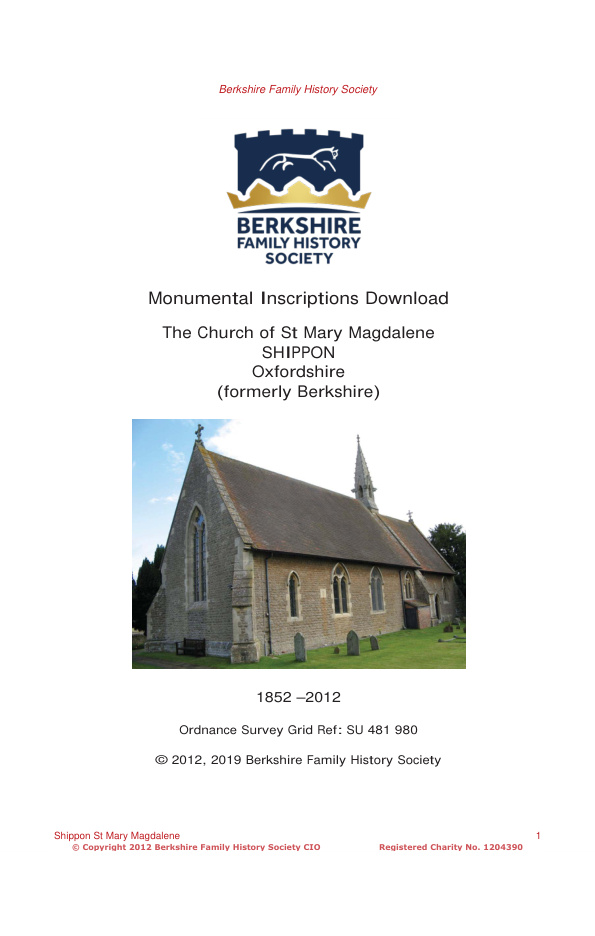 Berkshire Family History Society

BERKSHIRE
FAMILY HISTORY
SOCIETY

Monumental Inscriptions Download

The Church of St Mary Magdalene
SHIPPON
Oxfordshire
(formerly Berkshire)

1852 –2012

Ordnance Survey Grid Ref: SU 481 980

© 2012, 2019 Berkshire Family History Society

Shippon St Mary Magdalene 1
© Copyright 2012 Berkshire Family History Society CIO Registered Charity No. 1204390